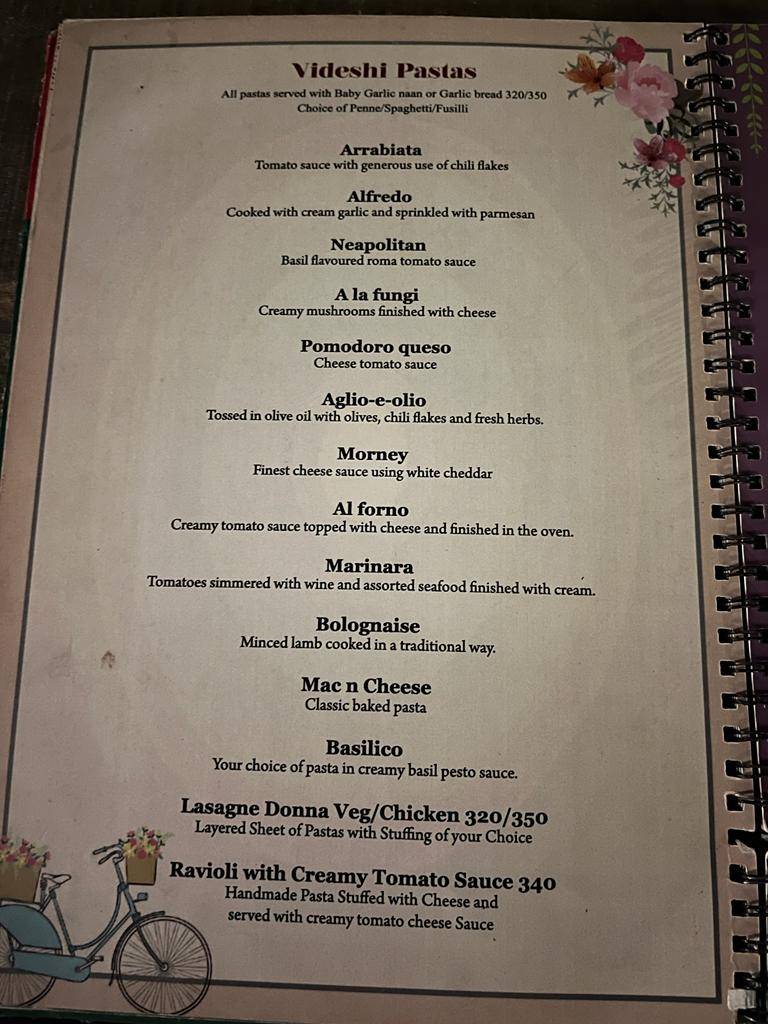 Videshi Pastas
All pastas served with Baby Garlic naan or Garlic bread 320/350
Choice of Penne/Spaghetti/Fusilli

Arrabiata
Tomato sauce with generous use of chili flakes

Alfredo
Cooked with cream garlic and sprinkled with parmesan

Neapolitan
Basil flavoured roma tomato sauce

A la fungi
Creamy mushrooms finished with cheese

Pomodoro queso
Cheese tomato sauce

Aglio-e-olio
Tossed in olive oil with olives, chili flakes and fresh herbs.

Morney
Finest cheese sauce using white cheddar

Al forno
Creamy tomato sauce topped with cheese and finished in the oven.

Marinara
Tomatoes simmered with wine and assorted seafood finished with cream.

Bolognaise
Minced lamb cooked in a traditional way.

Mac n Cheese
Classic baked pasta

Basilico
Your choice of pasta in creamy basil pesto sauce.

Lasagne Donna Veg/Chicken 320/350
Layered Sheet of Pastas with Stuffing of your Choice

Ravioli with Creamy Tomato Sauce 340
Handmade Pasta Stuffed with Cheese and served with creamy tomato cheese Sauce